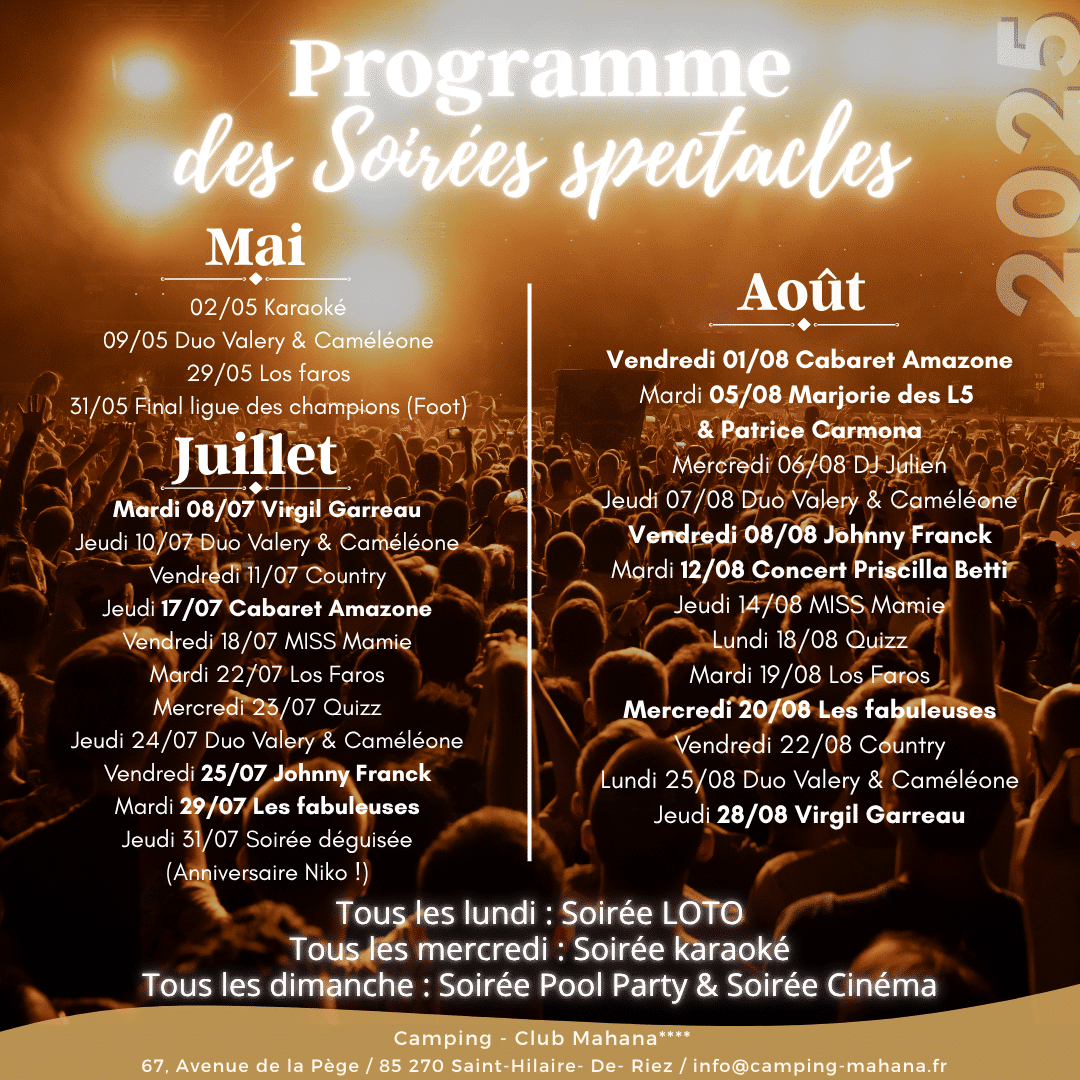 Programme
des Soirées spectacles

2025

Mai

02/05 Karaoké
09/05 Duo Valery & Caméléone
29/05 Los faros
31/05 Final ligue des champions (Foot)

Juillet

Mardi 08/07 Virgil Garreau
Jeudi 10/07 Duo Valery & Caméléone
Vendredi 11/07 Country
Jeudi 17/07 Cabaret Amazone
Vendredi 18/07 MISS Mamie
Mardi 22/07 Los Faros
Mercredi 23/07 Quizz
Jeudi 24/07 Duo Valery & Caméléone
Vendredi 25/07 Johnny Franck
Mardi 29/07 Les fabuleuses
Jeudi 31/07 Soirée déguisée
(Anniversaire Niko !)

Août

Vendredi 01/08 Cabaret Amazone
Mardi 05/08 Marjorie des L5
& Patrice Carmona
Mercredi 06/08 DJ Julien
Jeudi 07/08 Duo Valery & Caméléone
Vendredi 08/08 Johnny Franck
Mardi 12/08 Concert Priscilla Betti
Jeudi 14/08 MISS Mamie
Lundi 18/08 Quizz
Mardi 19/08 Los Faros
Mercredi 20/08 Les fabuleuses
Vendredi 22/08 Country
Lundi 25/08 Duo Valery & Caméléone
Jeudi 28/08 Virgil Garreau

Tous les lundi : Soirée LOTO
Tous les mercredi : Soirée karaoké
Tous les dimanche : Soirée Pool Party & Soirée Cinéma

Camping - Club Mahana****
67, Avenue de la Pège / 85 270 Saint-Hilaire- De- Riez / info@camping-mahana.fr